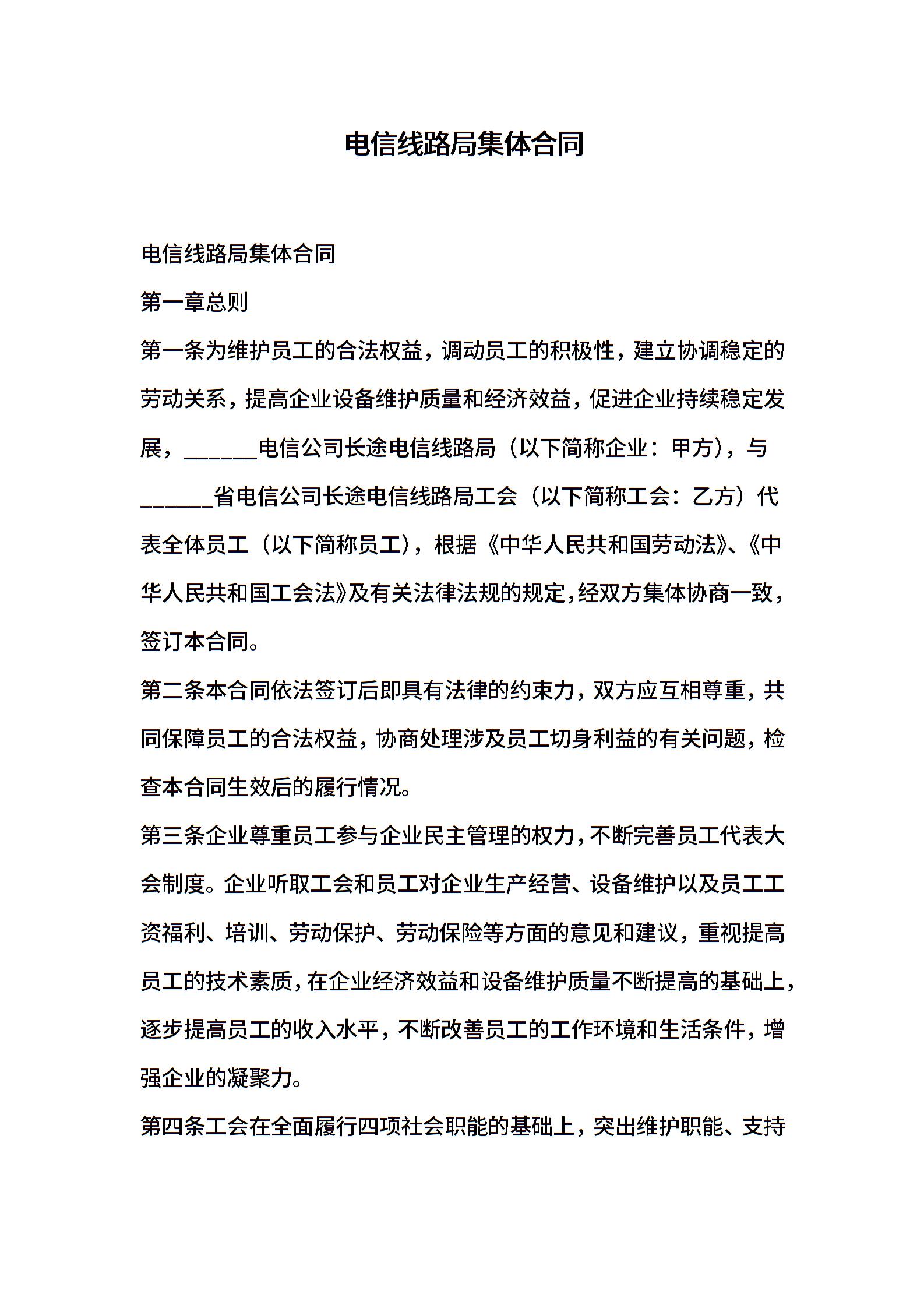 电信线路局集体合同

电信线路局集体合同

第一章总则

第一条为维护员工的合法权益，调动员工的积极性，建立协调稳定的劳动关系，提高企业设备维护质量和经济效益，促进企业持续稳定发展，______电信公司长途电信线路局（以下简称企业：甲方），与______省电信公司长途电信线路局工会（以下简称工会：乙方）代表全体员工（以下简称员工），根据《中华人民共和国劳动法》、《中华人民共和国工会法》及有关法律法规的规定，经双方集体协商一致，签订本合同。

第二条本合同依法签订后即具有法律的约束力，双方应互相尊重，共同保障员工的合法权益，协商处理涉及员工切身利益的有关问题，检查本合同生效后的履行情况。

第三条企业尊重员工参与企业民主管理的权力，不断完善员工代表大会制度。企业听取工会和员工对企业生产经营、设备维护以及员工工资福利、培训、劳动保护、劳动保险等方面的意见和建议，重视提高员工的技术素质，在企业经济效益和设备维护质量不断提高的基础上，逐步提高员工的收入水平，不断改善员工的工作环境和生活条件，增强企业的凝聚力。

第四条工会在全面履行四项社会职能的基础上，突出维护职能、支持